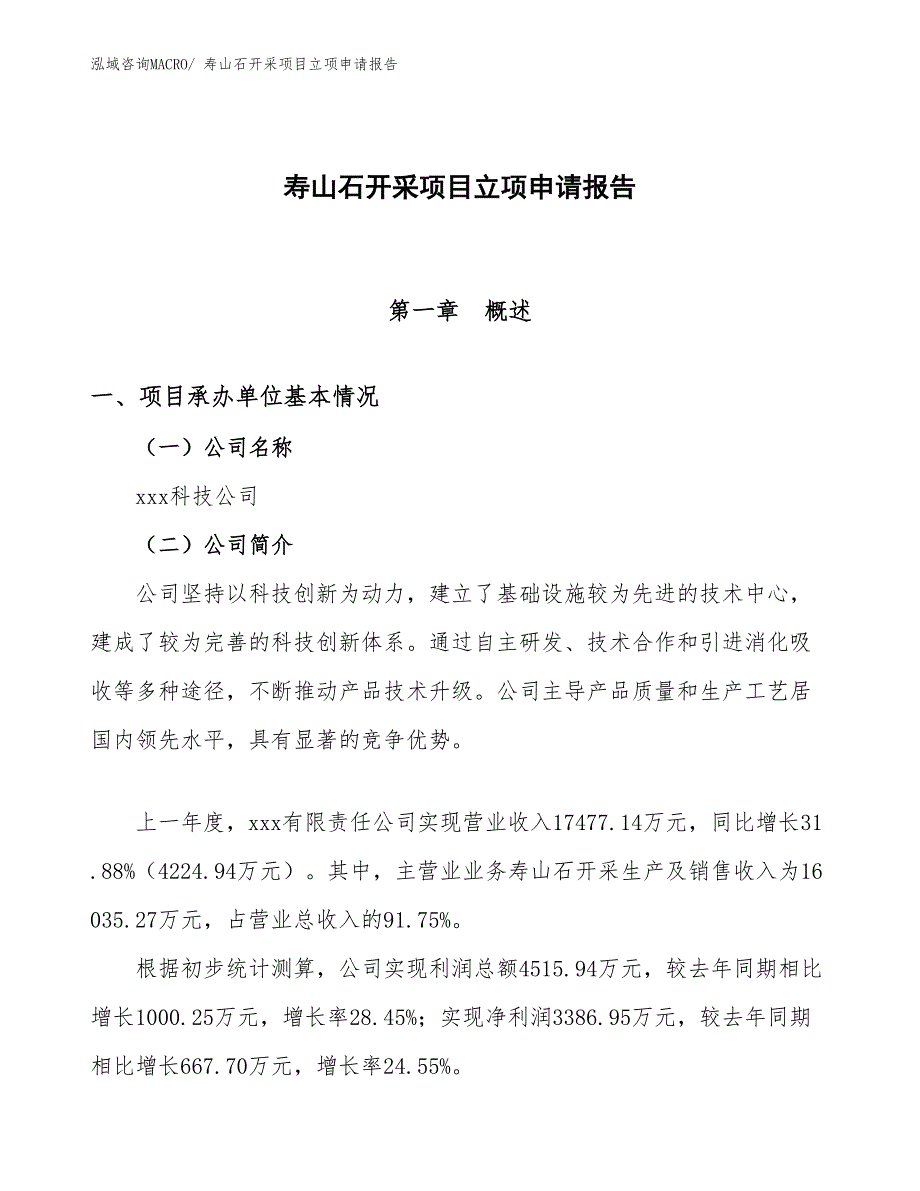 泓域咨询MACRO/ 寿山石开采项目立项申请报告

寿山石开采项目立项申请报告

第一章　概述

一、项目承办单位基本情况

（一）公司名称

xxx科技公司

（二）公司简介

公司坚持以科技创新为动力，建立了基础设施较为先进的技术中心，建成了较为完善的科技创新体系。通过自主研发、技术合作和引进消化吸收等多种途径，不断推动产品技术升级。公司主导产品质量和生产工艺居国内领先水平，具有显著的竞争优势。

上一年度，xxx有限责任公司实现营业收入17477.14万元，同比增长31.88%（4224.94万元）。其中，主营业业务寿山石开采生产及销售收入为16035.27万元，占营业总收入的91.75%。

根据初步统计测算，公司实现利润总额4515.94万元，较去年同期相比增长1000.25万元，增长率28.45%；实现净利润3386.95万元，较去年同期相比增长667.70万元，增长率24.55%。